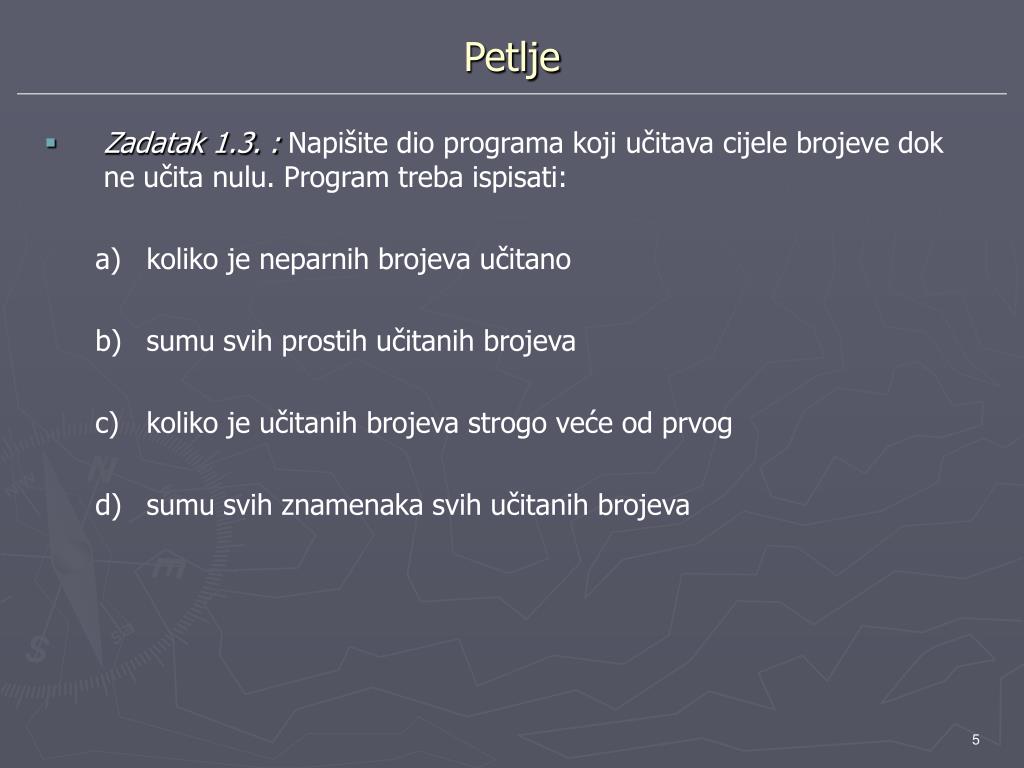 Petlje

Zadatak 1.3. : Napišite dio programa koji učitava cijele brojeve dok ne učita nulu. Program treba ispisati:

a) koliko je neparnih brojeva učitano

b) sumu svih prostih učitanih brojeva

c) koliko je učitanih brojeva strogo veće od prvog

d) sumu svih znamenaka svih učitanih brojeva

5